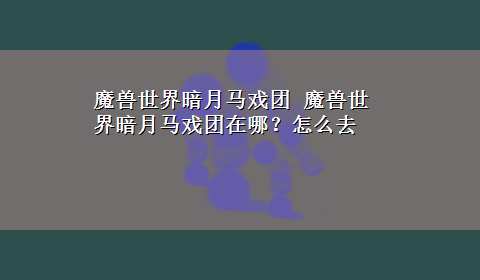 魔兽世界暗月马戏团 魔兽世界暗月马戏团在哪？怎么去